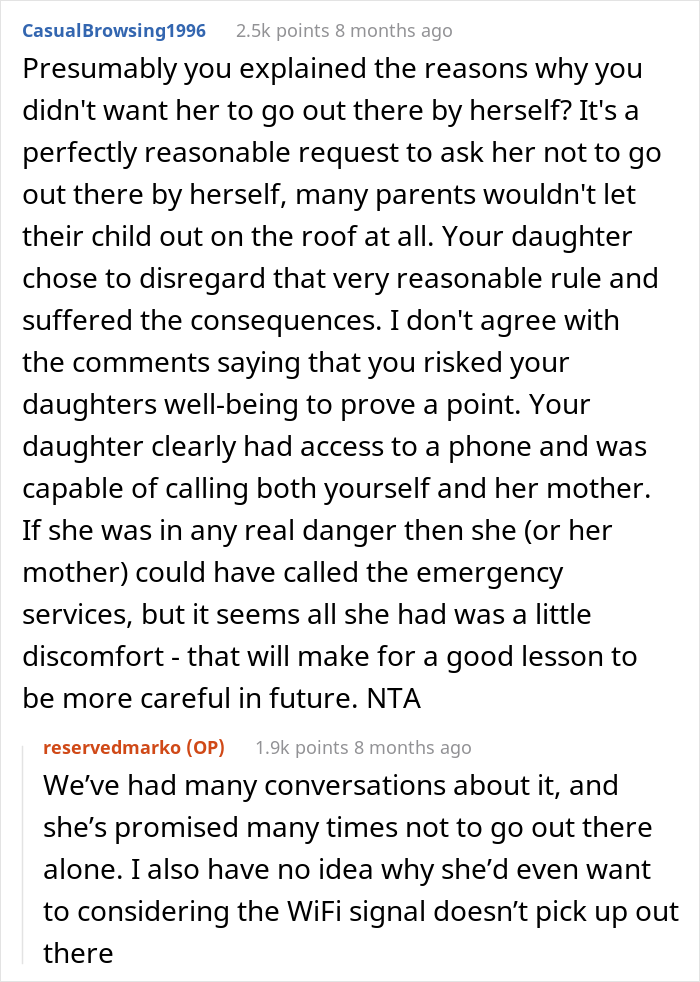 CasualBrowsing1996 2.5k points 8 months ago

Presumably you explained the reasons why you didn't want her to go out there by herself? It's a perfectly reasonable request to ask her not to go out there by herself, many parents wouldn't let their child out on the roof at all. Your daughter chose to disregard that very reasonable rule and suffered the consequences. I don't agree with the comments saying that you risked your daughters well-being to prove a point. Your daughter clearly had access to a phone and was capable of calling both yourself and her mother. If she was in any real danger then she (or her mother) could have called the emergency services, but it seems all she had was a little discomfort - that will make for a good lesson to be more careful in future. NTA

reservedmarko (OP) 1.9k points 8 months ago

We've had many conversations about it, and she's promised many times not to go out there alone. I also have no idea why she'd even want to considering the WiFi signal doesn't pick up out there